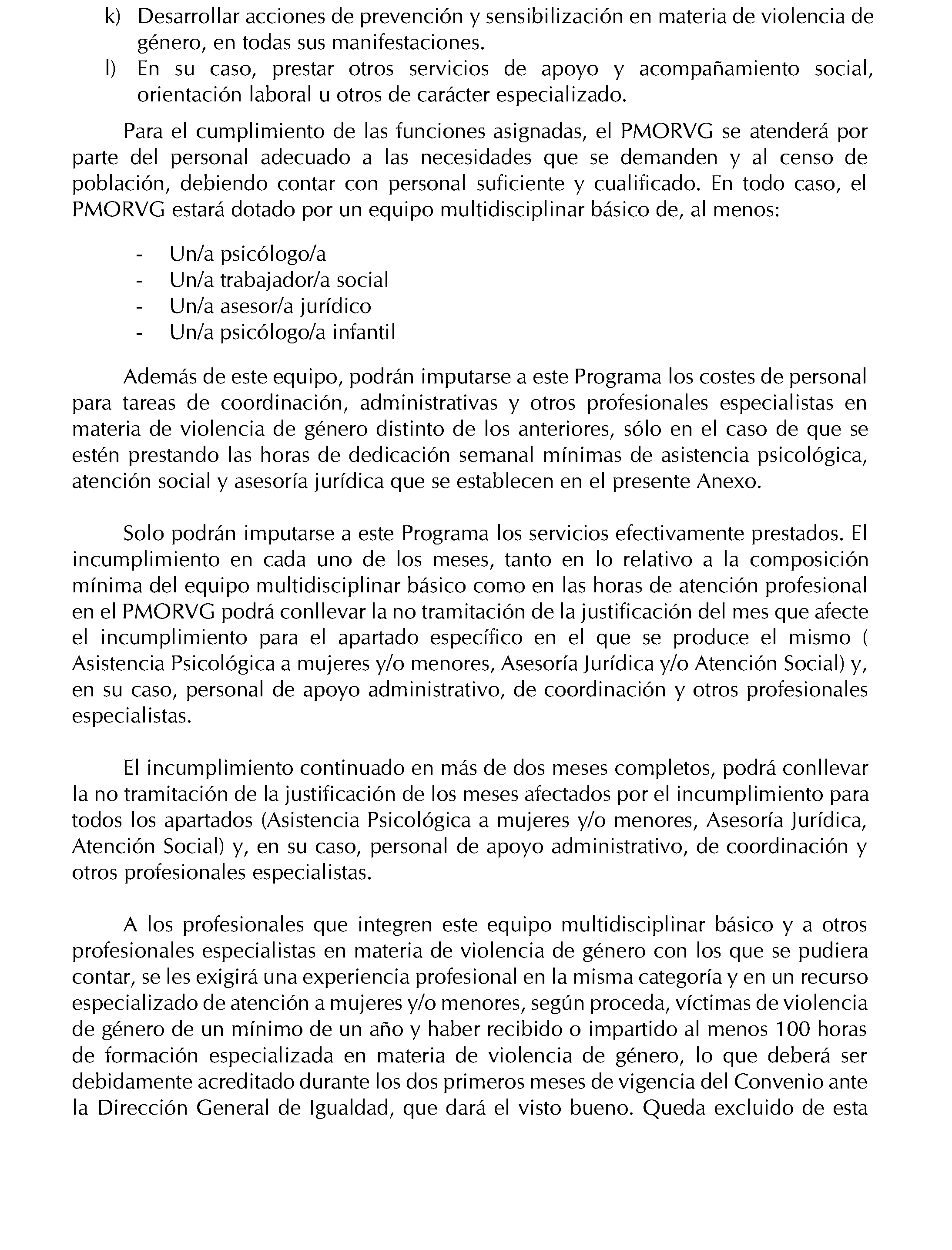 k) Desarrollar acciones de prevención y sensibilización en materia de violencia de género, en todas sus manifestaciones.
l) En su caso, prestar otros servicios de apoyo y acompañamiento social, orientación laboral u otros de carácter especializado.

Para el cumplimiento de las funciones asignadas, el PMORVG se atenderá por parte del personal adecuado a las necesidades que se demanden y al censo de población, debiendo contar con personal suficiente y cualificado. En todo caso, el PMORVG estará dotado por un equipo multidisciplinar básico de, al menos:

- Un/a psicólogo/a
- Un/a trabajador/a social
- Un/a asesor/a jurídico
- Un/a psicólogo/a infantil

Además de este equipo, podrán imputarse a este Programa los costes de personal para tareas de coordinación, administrativas y otros profesionales especialistas en materia de violencia de género distinto de los anteriores, sólo en el caso de que se estén prestando las horas de dedicación semanal mínimas de asistencia psicológica, atención social y asesoría jurídica que se establecen en el presente Anexo.

Solo podrán imputarse a este Programa los servicios efectivamente prestados. El incumplimiento en cada uno de los meses, tanto en lo relativo a la composición mínima del equipo multidisciplinar básico como en las horas de atención profesional en el PMORVG podrá conllevar la no tramitación de la justificación del mes que afecte el incumplimiento para el apartado específico en el que se produce el mismo ( Asistencia Psicológica a mujeres y/o menores, Asesoría Jurídica y/o Atención Social) y, en su caso, personal de apoyo administrativo, de coordinación y otros profesionales especialistas.

El incumplimiento continuado en más de dos meses completos, podrá conllevar la no tramitación de la justificación de los meses afectados por el incumplimiento para todos los apartados (Asistencia Psicológica a mujeres y/o menores, Asesoría Jurídica, Atención Social) y, en su caso, personal de apoyo administrativo, de coordinación y otros profesionales especialistas.

A los profesionales que integren este equipo multidisciplinar básico y a otros profesionales especialistas en materia de violencia de género con los que se pudiera contar, se les exigirá una experiencia profesional en la misma categoría y en un recurso especializado de atención a mujeres y/o menores, según proceda, víctimas de violencia de género de un mínimo de un año y haber recibido o impartido al menos 100 horas de formación especializada en materia de violencia de género, lo que deberá ser debidamente acreditado durante los dos primeros meses de vigencia del Convenio ante la Dirección General de Igualdad, que dará el visto bueno. Queda excluido de esta